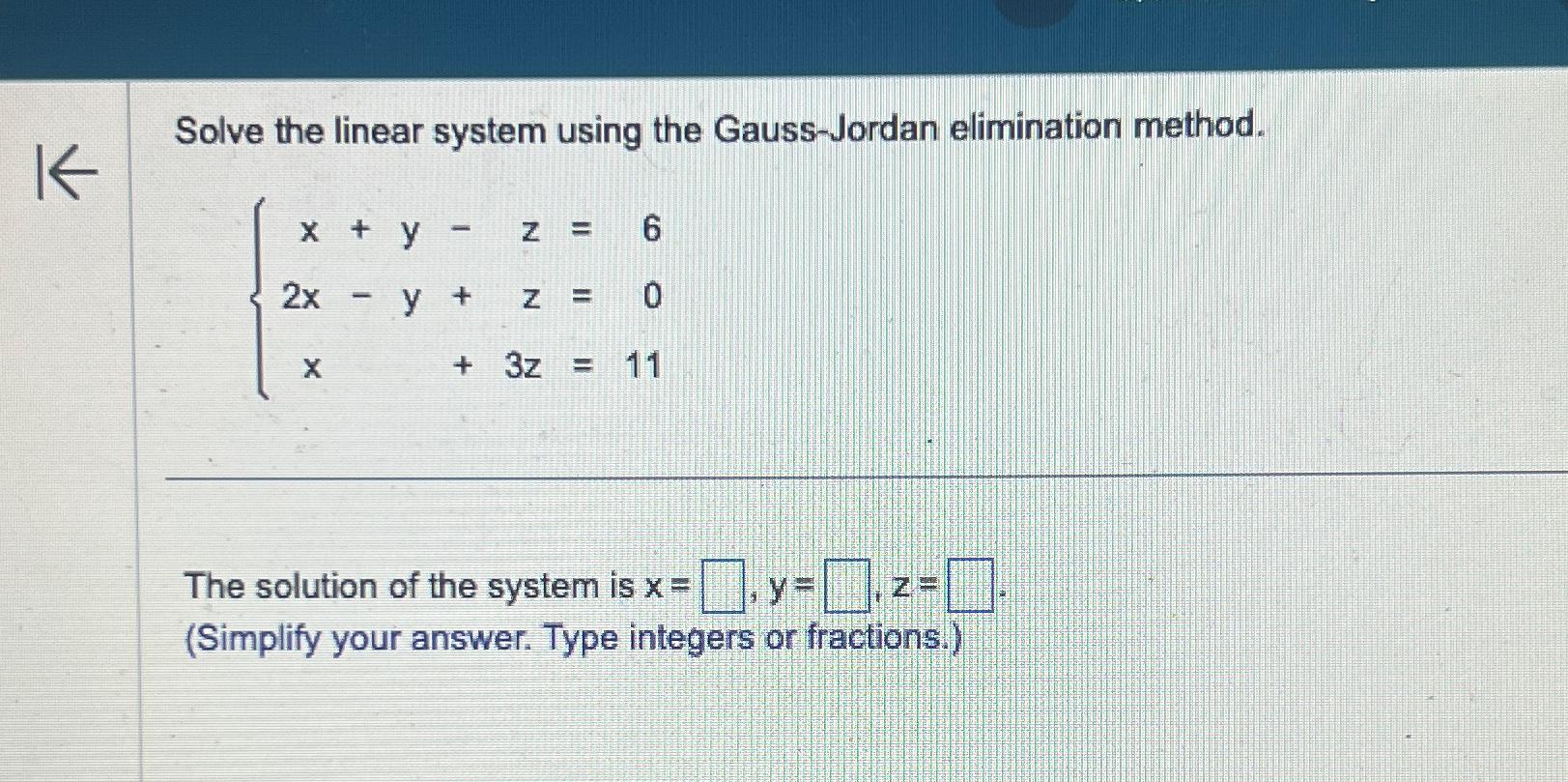 Solve the linear system using the Gauss-Jordan elimination method.

$\begin{cases} x + y - z = 6 \\ 2x - y + z = 0 \\ x + 3z = 11 \end{cases}$

The solution of the system is x = ☐, y = ☐, z = ☐.
(Simplify your answer. Type integers or fractions.)